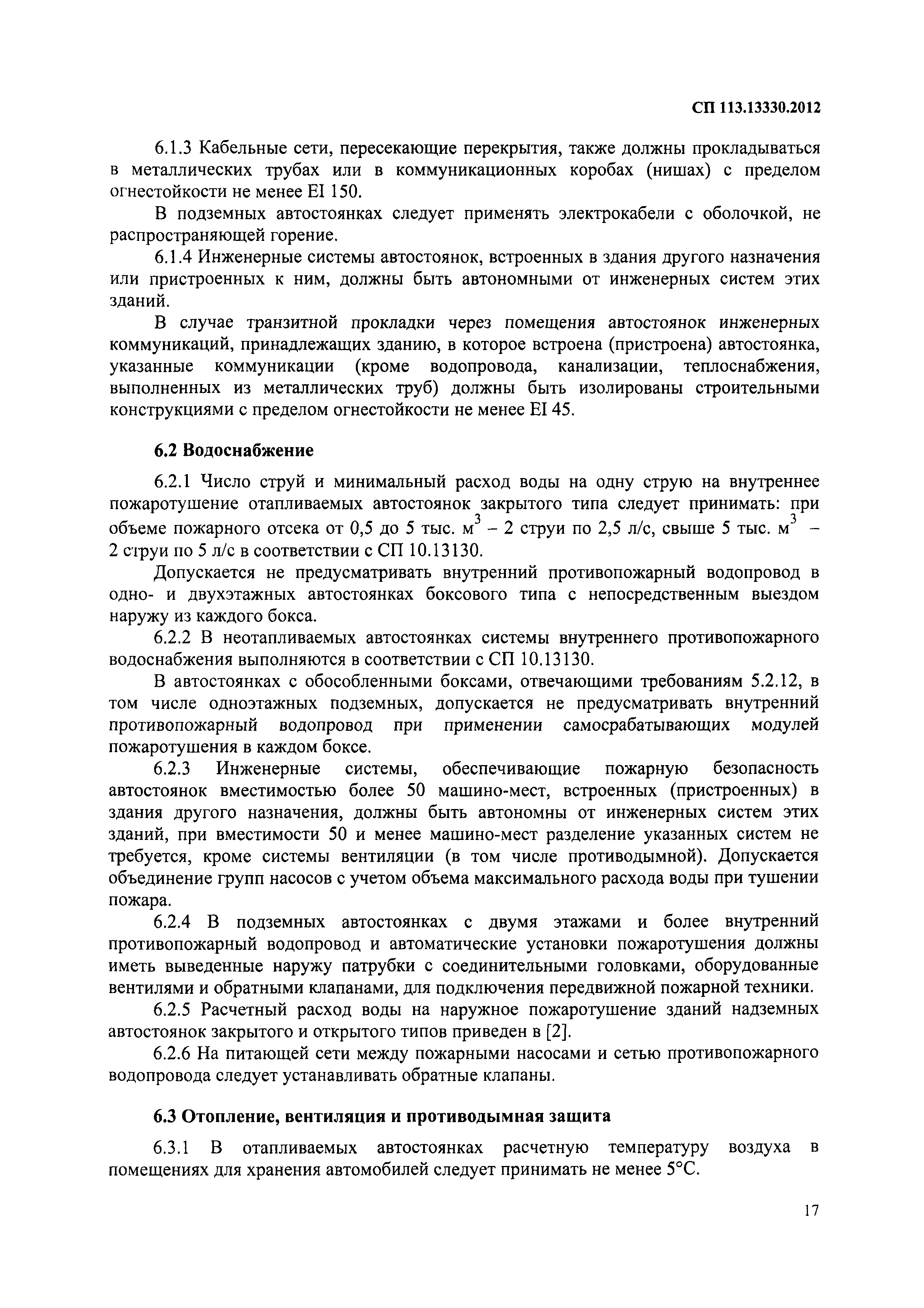 СП 113.13330.2012

6.1.3 Кабельные сети, пересекающие перекрытия, также должны прокладываться в металлических трубах или в коммуникационных коробах (нишах) с пределом огнестойкости не менее EI 150.

В подземных автостоянках следует применять электрокабели с оболочкой, не распространяющей горение.

6.1.4 Инженерные системы автостоянок, встроенных в здания другого назначения или пристроенных к ним, должны быть автономными от инженерных систем этих зданий.

В случае транзитной прокладки через помещения автостоянок инженерных коммуникаций, принадлежащих зданию, в которое встроена (пристроена) автостоянка, указанные коммуникации (кроме водопровода, канализации, теплоснабжения, выполненных из металлических труб) должны быть изолированы строительными конструкциями с пределом огнестойкости не менее EI 45.

6.2 Водоснабжение

6.2.1 Число струй и минимальный расход воды на одну струю на внутреннее пожаротушение отапливаемых автостоянок закрытого типа следует принимать: при объеме пожарного отсека от 0,5 до 5 тыс. $м^3$ – 2 струи по 2,5 л/с, свыше 5 тыс. $м^3$ – 2 струи по 5 л/с в соответствии с СП 10.13130.

Допускается не предусматривать внутренний противопожарный водопровод в одно- и двухэтажных автостоянках боксового типа с непосредственным выездом наружу из каждого бокса.

6.2.2 В неотапливаемых автостоянках системы внутреннего противопожарного водоснабжения выполняются в соответствии с СП 10.13130.

В автостоянках с обособленными боксами, отвечающими требованиям 5.2.12, в том числе одноэтажных подземных, допускается не предусматривать внутренний противопожарный водопровод при применении самосрабатывающих модулей пожаротушения в каждом боксе.

6.2.3 Инженерные системы, обеспечивающие пожарную безопасность автостоянок вместимостью более 50 машино-мест, встроенных (пристроенных) в здания другого назначения, должны быть автономны от инженерных систем этих зданий, при вместимости 50 и менее машино-мест разделение указанных систем не требуется, кроме системы вентиляции (в том числе противодымной). Допускается объединение групп насосов с учетом объема максимального расхода воды при тушении пожара.

6.2.4 В подземных автостоянках с двумя этажами и более внутренний противопожарный водопровод и автоматические установки пожаротушения должны иметь выведенные наружу патрубки с соединительными головками, оборудованные вентилями и обратными клапанами, для подключения передвижной пожарной техники.

6.2.5 Расчетный расход воды на наружное пожаротушение зданий надземных автостоянок закрытого и открытого типов приведен в [2].

6.2.6 На питающей сети между пожарными насосами и сетью противопожарного водопровода следует устанавливать обратные клапаны.

6.3 Отопление, вентиляция и противодымная защита

6.3.1 В отапливаемых автостоянках расчетную температуру воздуха в помещениях для хранения автомобилей следует принимать не менее 5°С.

17